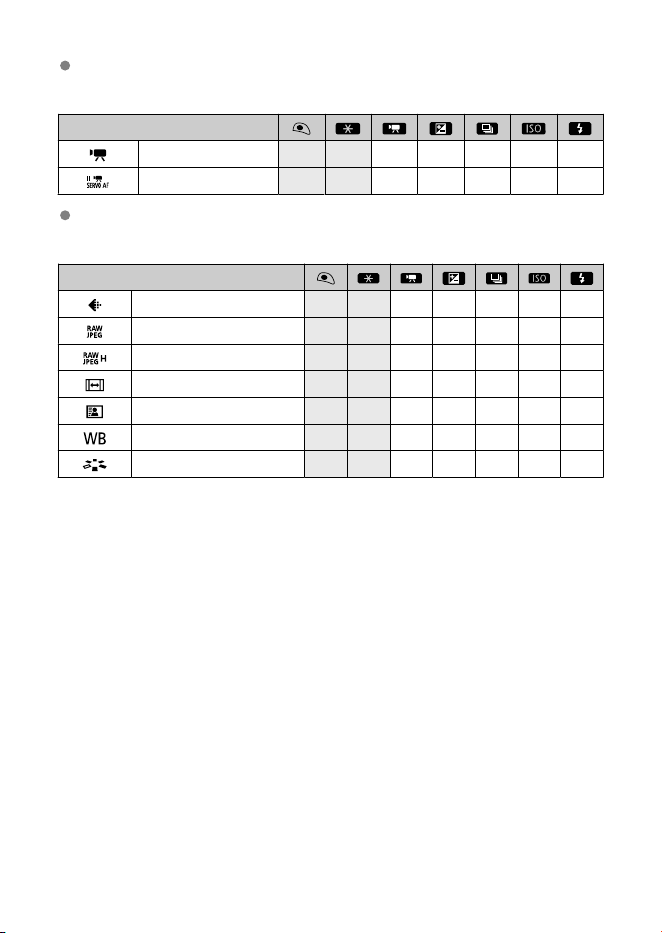 | | | | | | | | ISO | |
|---|---|---|---|---|---|---|---|---|
| | | | | | | | | |
| SERVO AF | | | | | | | | |

| | | | | | | | ISO | |
|---|---|---|---|---|---|---|---|---|
| | | | | | | | | |
| RAW JPEG | | | | | | | | |
| RAW JPEG H | | | | | | | | |
| | | | | | | | | |
| | | | | | | | | |
| WB | | | | | | | | |
| | | | | | | | | |